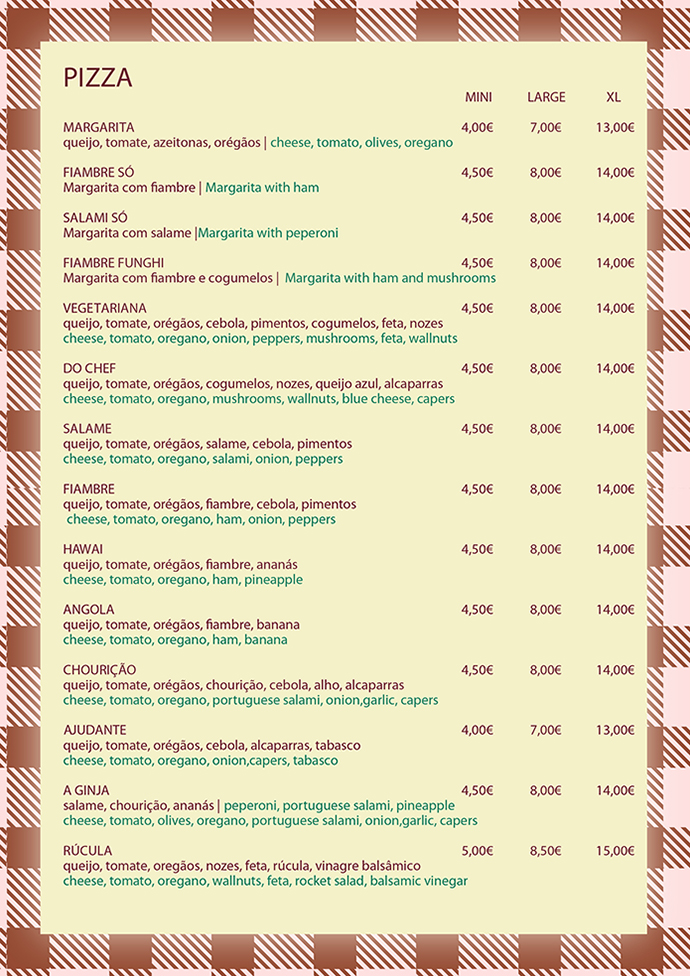 PIZZA

| | MINI | LARGE | XL |
|---|---|---|---|
| MARGARITA<br>queijo, tomate, azeitonas, orégãos \| cheese, tomato, olives, oregano | 4,00€ | 7,00€ | 13,00€ |
| FIAMBRE SÓ<br>Margarita com fiambre \| Margarita with ham | 4,50€ | 8,00€ | 14,00€ |
| SALAMI SÓ<br>Margarita com salame \|Margarita with peperoni | 4,50€ | 8,00€ | 14,00€ |
| FIAMBRE FUNGHI<br>Margarita com fiambre e cogumelos \| Margarita with ham and mushrooms | 4,50€ | 8,00€ | 14,00€ |
| VEGETARIANA<br>queijo, tomate, orégãos, cebola, pimentos, cogumelos, feta, nozes<br>cheese, tomato, oregano, onion, peppers, mushrooms, feta, wallnuts | 4,50€ | 8,00€ | 14,00€ |
| DO CHEF<br>queijo, tomate, orégãos, cogumelos, nozes, queijo azul, alcaparras<br>cheese, tomato, oregano, mushrooms, wallnuts, blue cheese, capers | 4,50€ | 8,00€ | 14,00€ |
| SALAME<br>queijo, tomate, orégãos, salame, cebola, pimentos<br>cheese, tomato, oregano, salami, onion, peppers | 4,50€ | 8,00€ | 14,00€ |
| FIAMBRE<br>queijo, tomate, orégãos, fiambre, cebola, pimentos<br>cheese, tomato, oregano, ham, onion, peppers | 4,50€ | 8,00€ | 14,00€ |
| HAWAI<br>queijo, tomate, orégãos, fiambre, ananás<br>cheese, tomato, oregano, ham, pineapple | 4,50€ | 8,00€ | 14,00€ |
| ANGOLA<br>queijo, tomate, orégãos, fiambre, banana<br>cheese, tomato, oregano, ham, banana | 4,50€ | 8,00€ | 14,00€ |
| CHOURIÇÃO<br>queijo, tomate, orégãos, chourição, cebola, alho, alcaparras<br>cheese, tomato, oregano, portuguese salami, onion,garlic, capers | 4,50€ | 8,00€ | 14,00€ |
| AJUDANTE<br>queijo, tomate, orégãos, cebola, alcaparras, tabasco<br>cheese, tomato, oregano, onion,capers, tabasco | 4,00€ | 7,00€ | 13,00€ |
| A GINJA<br>salame, chourição, ananás \| peperoni, portuguese salami, pineapple<br>cheese, tomato, olives, oregano, portuguese salami, onion,garlic, capers | 4,50€ | 8,00€ | 14,00€ |
| RÚCULA<br>queijo, tomate, oregãos, nozes, feta, rúcula, vinagre balsâmico<br>cheese, tomato, oregano, wallnuts, feta, rocket salad, balsamic vinegar | 5,00€ | 8,50€ | 15,00€ |